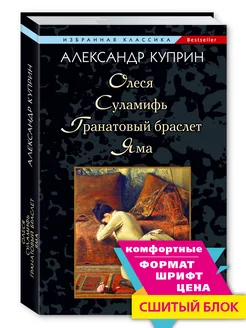 ИЗБРАННАЯ КЛАССИКА Bestseller

АЛЕКСАНДР КУПРИН

Олеся
Суламифь
Гранатовый браслет
Яма

АЛЕКСАНДР КУПРИН

ОЛЕСЯ
СУЛАМИФЬ
ГРАНАТОВЫЙ БРАСЛЕТ
ЯМА

комфортные
ФОРМАТ
ШРИФТ
ЦЕНА

СШИТЫЙ БЛОК